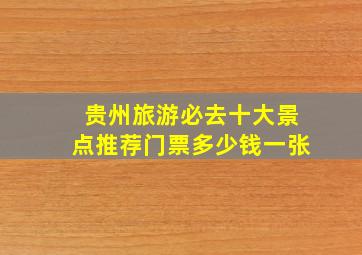 贵州旅游必去十大景点推荐门票多少钱一张